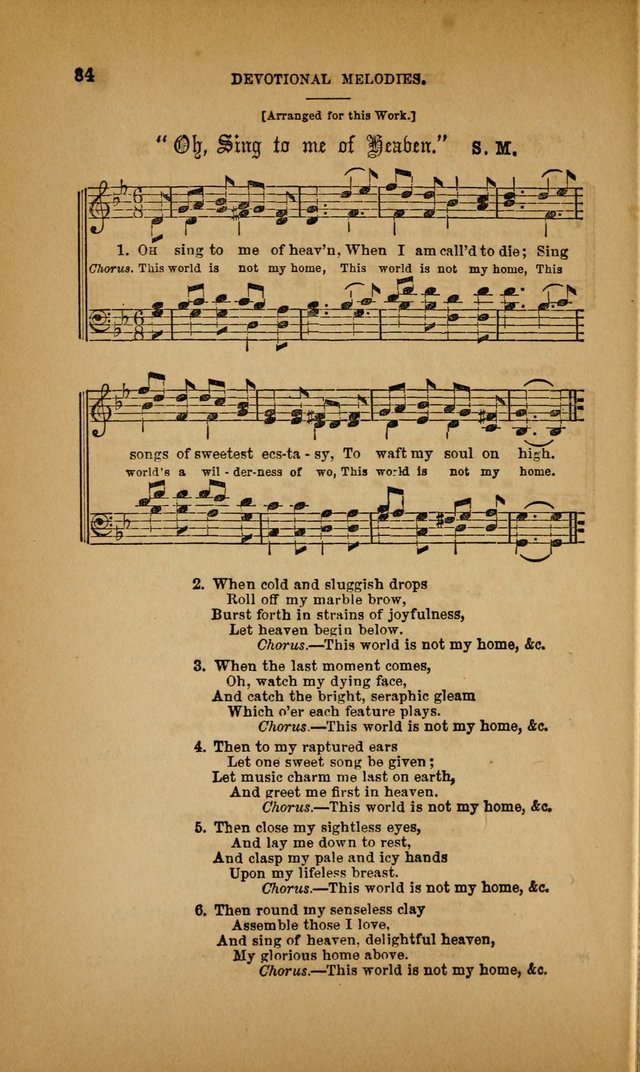 84 DEVOTIONAL MELODIES.

[Arranged for this Work.]

"Oh, Sing to me of Heaven." S. M.

1. Oh sing to me of heav'n, When I am call'd to die; Sing
Chorus. This world is not my home, This world is not my home, This

songs of sweetest ecs-ta-sy, To waft my soul on high.
world's a wil-der-ness of wo, This world is not my home.

2. When cold and sluggish drops
Roll off my marble brow,
Burst forth in strains of joyfulness,
Let heaven begin below.
Chorus.—This world is not my home, &c.

3. When the last moment comes,
Oh, watch my dying face,
And catch the bright, seraphic gleam
Which o'er each feature plays.
Chorus.—This world is not my home, &c.

4. Then to my raptured ears
Let one sweet song be given;
Let music charm me last on earth,
And greet me first in heaven.
Chorus.—This world is not my home, &c.

5. Then close my sightless eyes,
And lay me down to rest,
And clasp my pale and icy hands
Upon my lifeless breast.
Chorus.—This world is not my home, &c.

6. Then round my senseless clay
Assemble those I love,
And sing of heaven, delightful heaven,
My glorious home above.
Chorus.—This world is not my home, &c.